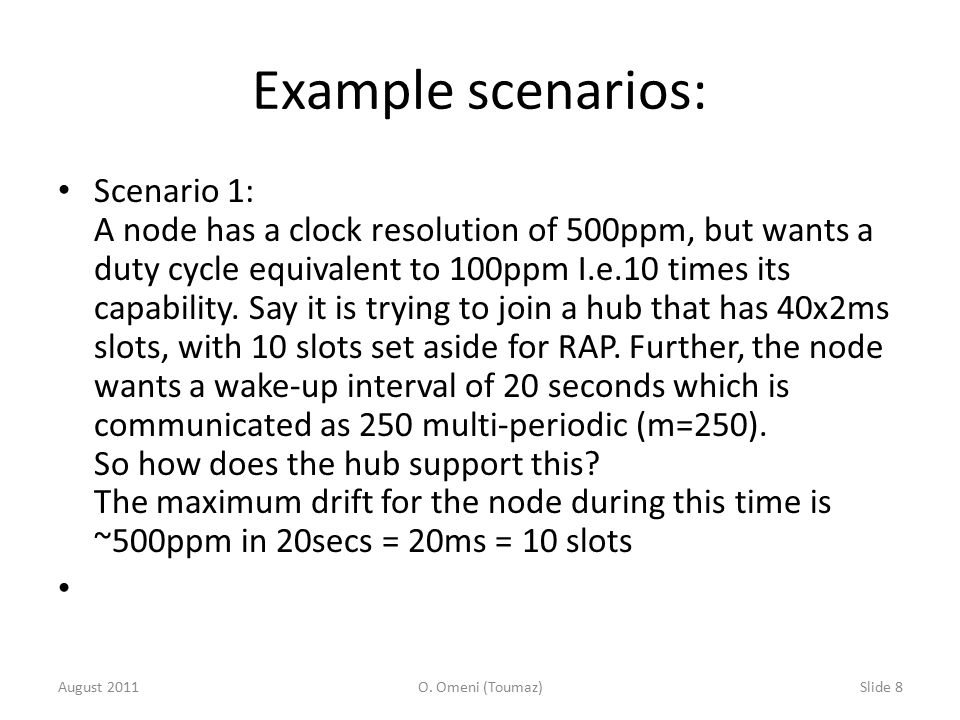 Example scenarios:

• Scenario 1:
A node has a clock resolution of 500ppm, but wants a duty cycle equivalent to 100ppm I.e.10 times its capability. Say it is trying to join a hub that has 40x2ms slots, with 10 slots set aside for RAP. Further, the node wants a wake-up interval of 20 seconds which is communicated as 250 multi-periodic (m=250).
So how does the hub support this?
The maximum drift for the node during this time is ~500ppm in 20secs = 20ms = 10 slots

•

August 2011

O. Omeni (Toumaz)

Slide 8